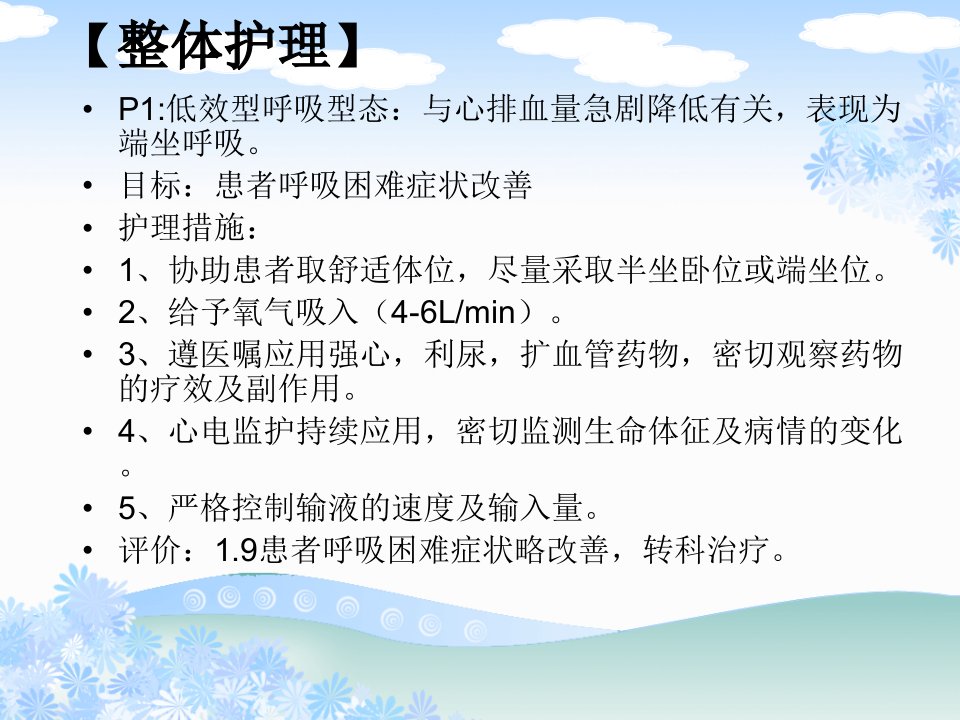 【整体护理】

• P1:低效型呼吸型态：与心排血量急剧降低有关，表现为端坐呼吸。
• 目标：患者呼吸困难症状改善
• 护理措施：
• 1、协助患者取舒适体位，尽量采取半坐卧位或端坐位。
• 2、给予氧气吸入（4-6L/min）。
• 3、遵医嘱应用强心，利尿，扩血管药物，密切观察药物的疗效及副作用。
• 4、心电监护持续应用，密切监测生命体征及病情的变化。
• 5、严格控制输液的速度及输入量。
• 评价：1.9患者呼吸困难症状略改善，转科治疗。